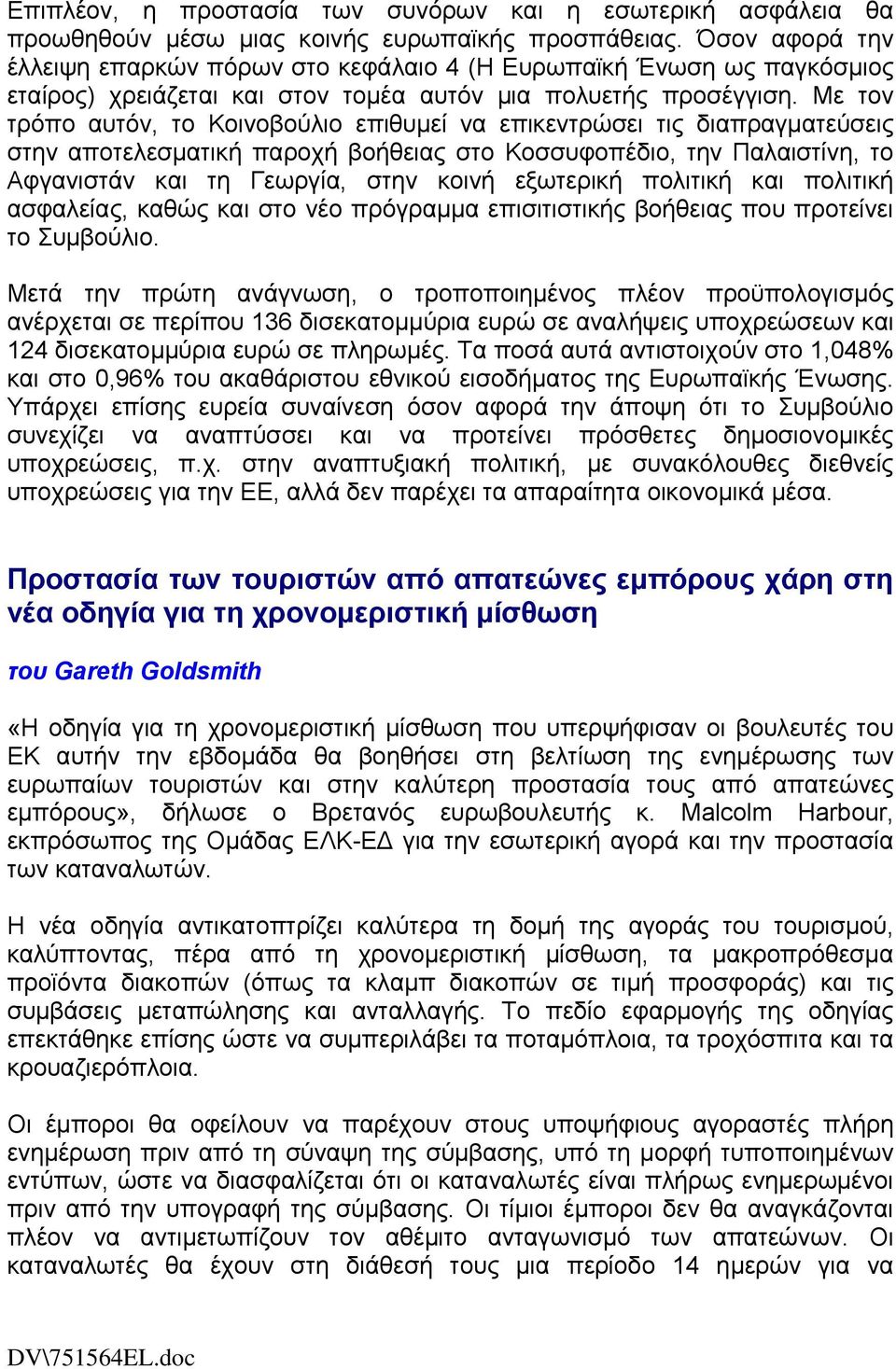 Επιπλέον, η προστασία των συνόρων και η εσωτερική ασφάλεια θα προωθηθούν μέσω μιας κοινής ευρωπαϊκής προσπάθειας. Όσον αφορά την έλλειψη επαρκών πόρων στο κεφάλαιο 4 (Η Ευρωπαϊκή Ένωση ως παγκόσμιος εταίρος) χρειάζεται και στον τομέα αυτόν μια πολυετής προσέγγιση. Με τον τρόπο αυτόν, το Κοινοβούλιο επιθυμεί να επικεντρώσει τις διαπραγματεύσεις στην αποτελεσματική παροχή βοήθειας στο Κοσσυφοπέδιο, την Παλαιστίνη, το Αφγανιστάν και τη Γεωργία, στην κοινή εξωτερική πολιτική και πολιτική ασφαλείας, καθώς και στο νέο πρόγραμμα επισιτιστικής βοήθειας που προτείνει το Συμβούλιο.

Μετά την πρώτη ανάγνωση, ο τροποποιημένος πλέον προϋπολογισμός ανέρχεται σε περίπου 136 δισεκατομμύρια ευρώ σε αναλήψεις υποχρεώσεων και 124 δισεκατομμύρια ευρώ σε πληρωμές. Τα ποσά αυτά αντιστοιχούν στο 1,048% και στο 0,96% του ακαθάριστου εθνικού εισοδήματος της Ευρωπαϊκής Ένωσης. Υπάρχει επίσης ευρεία συναίνεση όσον αφορά την άποψη ότι το Συμβούλιο συνεχίζει να αναπτύσσει και να προτείνει πρόσθετες δημοσιονομικές υποχρεώσεις, π.χ. στην αναπτυξιακή πολιτική, με συνακόλουθες διεθνείς υποχρεώσεις για την ΕΕ, αλλά δεν παρέχει τα απαραίτητα οικονομικά μέσα.

Προστασία των τουριστών από απατεώνες εμπόρους χάρη στη νέα οδηγία για τη χρονομεριστική μίσθωση

του Gareth Goldsmith

«Η οδηγία για τη χρονομεριστική μίσθωση που υπερψήφισαν οι βουλευτές του ΕΚ αυτήν την εβδομάδα θα βοηθήσει στη βελτίωση της ενημέρωσης των ευρωπαίων τουριστών και στην καλύτερη προστασία τους από απατεώνες εμπόρους», δήλωσε ο Βρετανός ευρωβουλευτής κ. Malcolm Harbour, εκπρόσωπος της Ομάδας ΕΛΚ-ΕΔ για την εσωτερική αγορά και την προστασία των καταναλωτών.

Η νέα οδηγία αντικατοπτρίζει καλύτερα τη δομή της αγοράς του τουρισμού, καλύπτοντας, πέρα από τη χρονομεριστική μίσθωση, τα μακροπρόθεσμα προϊόντα διακοπών (όπως τα κλαμπ διακοπών σε τιμή προσφοράς) και τις συμβάσεις μεταπώλησης και ανταλλαγής. Το πεδίο εφαρμογής της οδηγίας επεκτάθηκε επίσης ώστε να συμπεριλάβει τα ποταμόπλοια, τα τροχόσπιτα και τα κρουαζιερόπλοια.

Οι έμποροι θα οφείλουν να παρέχουν στους υποψήφιους αγοραστές πλήρη ενημέρωση πριν από τη σύναψη της σύμβασης, υπό τη μορφή τυποποιημένων εντύπων, ώστε να διασφαλίζεται ότι οι καταναλωτές είναι πλήρως ενημερωμένοι πριν από την υπογραφή της σύμβασης. Οι τίμιοι έμποροι δεν θα αναγκάζονται πλέον να αντιμετωπίζουν τον αθέμιτο ανταγωνισμό των απατεώνων. Οι καταναλωτές θα έχουν στη διάθεσή τους μια περίοδο 14 ημερών για να

DV\751564EL.doc